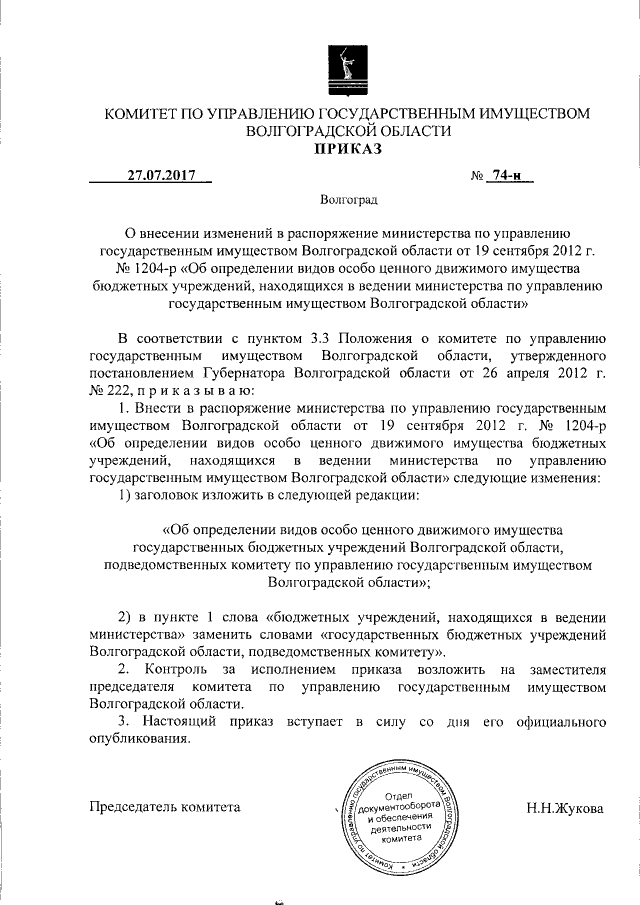 КОМИТЕТ ПО УПРАВЛЕНИЮ ГОСУДАРСТВЕННЫМ ИМУЩЕСТВОМ ВОЛГОГРАДСКОЙ ОБЛАСТИ
ПРИКАЗ

27.07.2017 № 74-н

Волгоград

О внесении изменений в распоряжение министерства по управлению государственным имуществом Волгоградской области от 19 сентября 2012 г. № 1204-р «Об определении видов особо ценного движимого имущества бюджетных учреждений, находящихся в ведении министерства по управлению государственным имуществом Волгоградской области»

В соответствии с пунктом 3.3 Положения о комитете по управлению государственным имуществом Волгоградской области, утвержденного постановлением Губернатора Волгоградской области от 26 апреля 2012 г. № 222, п р и к а з ы в а ю:

1. Внести в распоряжение министерства по управлению государственным имуществом Волгоградской области от 19 сентября 2012 г. № 1204-р «Об определении видов особо ценного движимого имущества бюджетных учреждений, находящихся в ведении министерства по управлению государственным имуществом Волгоградской области» следующие изменения:

1) заголовок изложить в следующей редакции:

«Об определении видов особо ценного движимого имущества государственных бюджетных учреждений Волгоградской области, подведомственных комитету по управлению государственным имуществом Волгоградской области»;

2) в пункте 1 слова «бюджетных учреждений, находящихся в ведении министерства» заменить словами «государственных бюджетных учреждений Волгоградской области, подведомственных комитету».

2. Контроль за исполнением приказа возложить на заместителя председателя комитета по управлению государственным имуществом Волгоградской области.

3. Настоящий приказ вступает в силу со дня его официального опубликования.

Председатель комитета

Комитет по управлению государственным имуществом Волгоградской области
Отдел документооборота и обеспечения деятельности комитета

Н.Н.Жукова